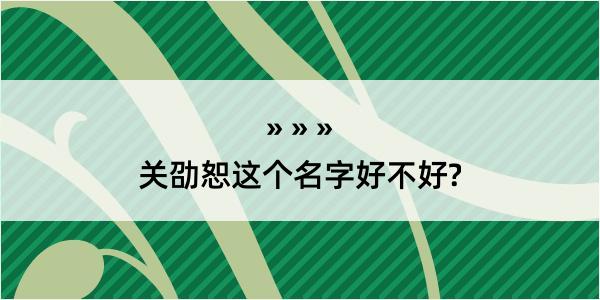 » » »
关劭恕这个名字好不好?